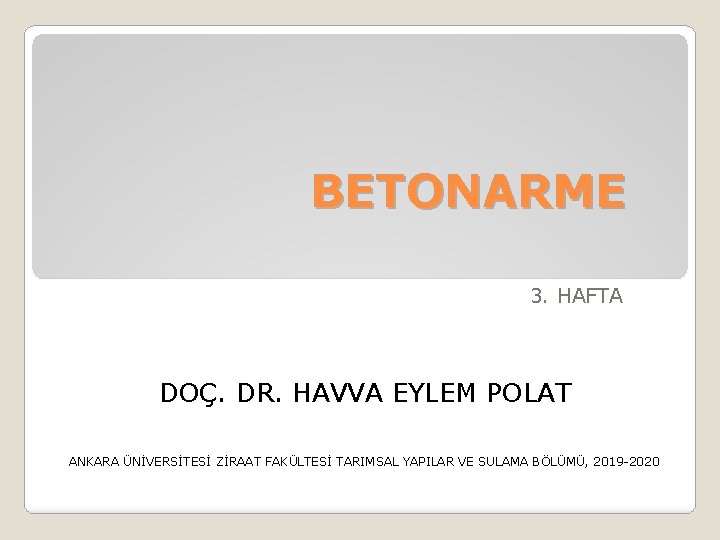 BETONARME

3. HAFTA

DOÇ. DR. HAVVA EYLEM POLAT

ANKARA ÜNİVERSİTESİ ZİRAAT FAKÜLTESİ TARIMSAL YAPILAR VE SULAMA BÖLÜMÜ, 2019-2020